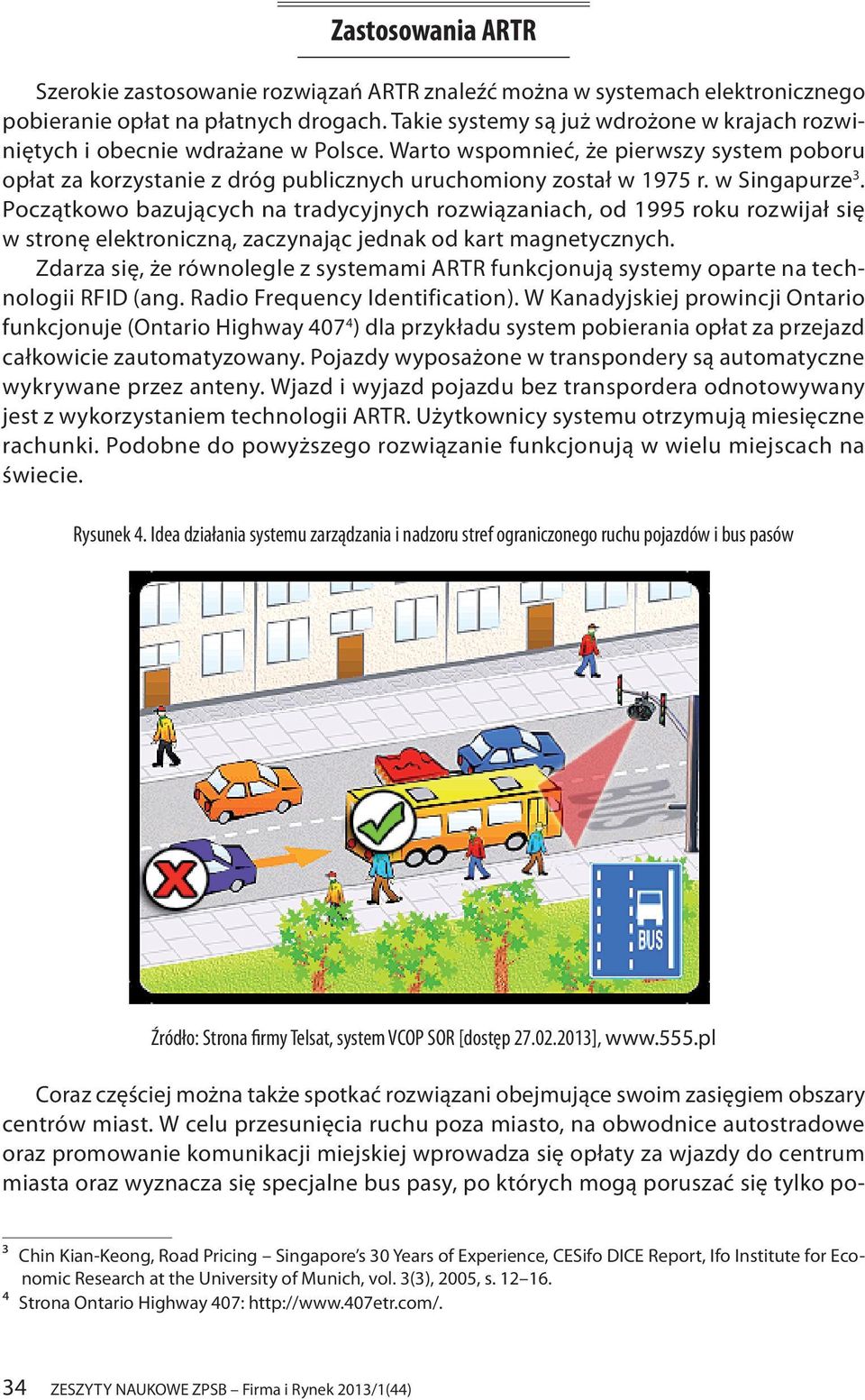 Zastosowania ARTR

Szerokie zastosowanie rozwiązań ARTR znaleźć można w systemach elektronicznego pobieranie opłat na płatnych drogach. Takie systemy są już wdrożone w krajach rozwiniętych i obecnie wdrażane w Polsce. Warto wspomnieć, że pierwszy system poboru opłat za korzystanie z dróg publicznych uruchomiony został w 1975 r. w Singapurze$^3$. Początkowo bazujących na tradycyjnych rozwiązaniach, od 1995 roku rozwijał się w stronę elektroniczną, zaczynając jednak od kart magnetycznych.

Zdarza się, że równolegle z systemami ARTR funkcjonują systemy oparte na technologii RFID (ang. Radio Frequency Identification). W Kanadyjskiej prowincji Ontario funkcjonuje (Ontario Highway 407$^4$) dla przykładu system pobierania opłat za przejazd całkowicie zautomatyzowany. Pojazdy wyposażone w transpondery są automatyczne wykrywane przez anteny. Wjazd i wyjazd pojazdu bez transpordera odnotowywany jest z wykorzystaniem technologii ARTR. Użytkownicy systemu otrzymują miesięczne rachunki. Podobne do powyższego rozwiązanie funkcjonują w wielu miejscach na świecie.

Rysunek 4. Idea działania systemu zarządzania i nadzoru stref ograniczonego ruchu pojazdów i bus pasów

BUS

BUS

Źródło: Strona firmy Telsat, system VCOP SOR [dostęp 27.02.2013], www.555.pl

Coraz częściej można także spotkać rozwiązani obejmujące swoim zasięgiem obszary centrów miast. W celu przesunięcia ruchu poza miasto, na obwodnice autostradowe oraz promowanie komunikacji miejskiej wprowadza się opłaty za wjazdy do centrum miasta oraz wyznacza się specjalne bus pasy, po których mogą poruszać się tylko po-

$^3$ Chin Kian-Keong, Road Pricing – Singapore's 30 Years of Experience, CESifo DICE Report, Ifo Institute for Economic Research at the University of Munich, vol. 3(3), 2005, s. 12–16.
$^4$ Strona Ontario Highway 407: http://www.407etr.com/.

34 ZESZYTY NAUKOWE ZPSB – Firma i Rynek 2013/1(44)